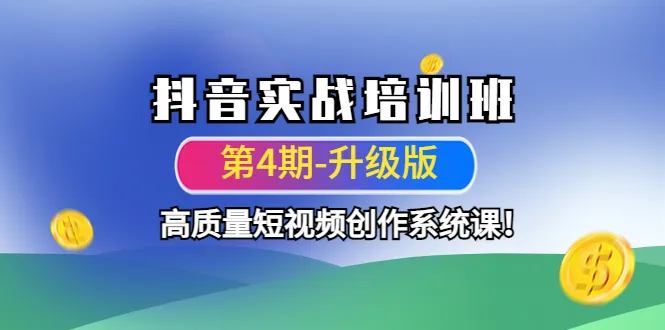 抖音实战培训班

第4期-升级版

高质量短视频创作系统课!